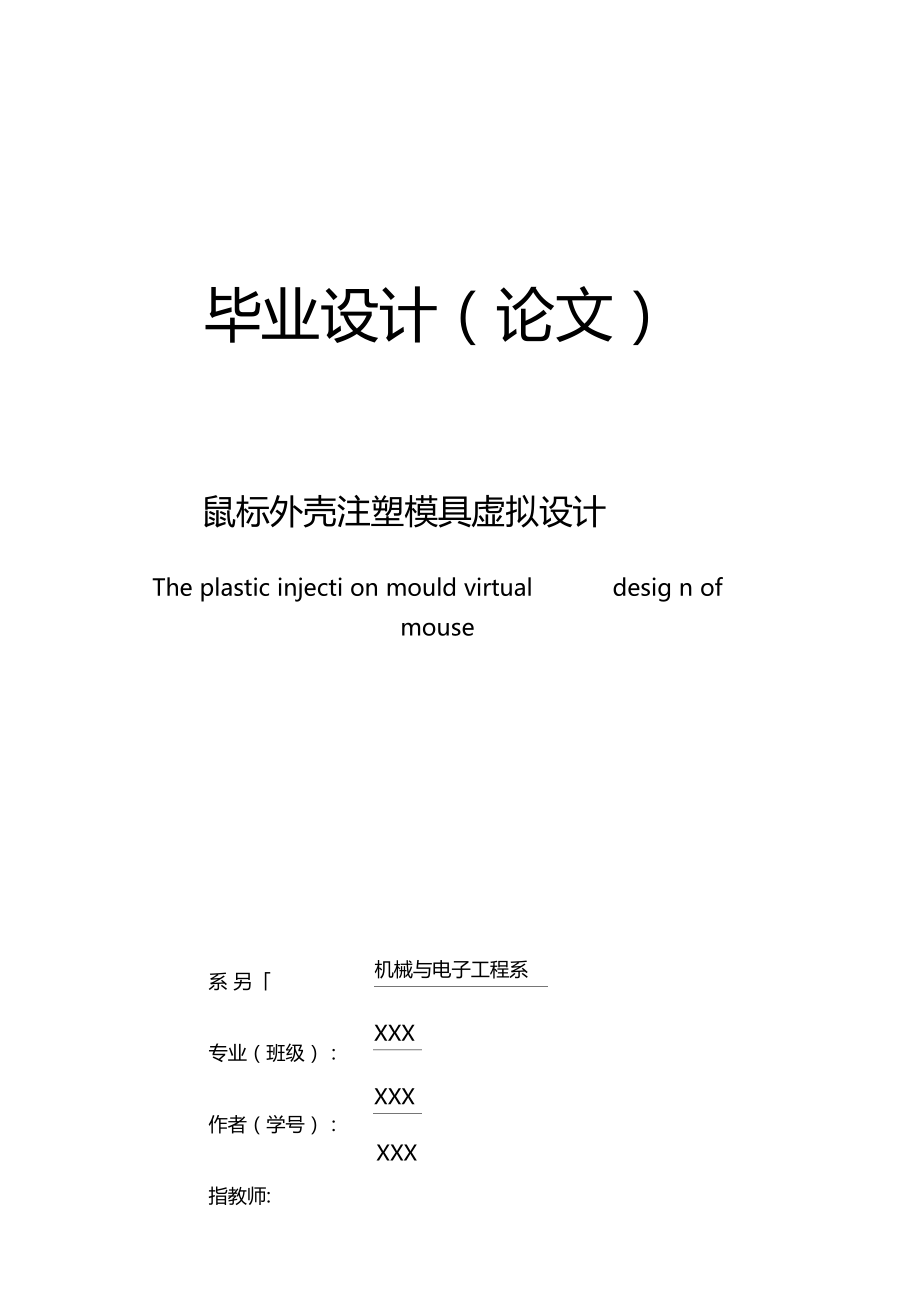 毕业设计（论文）

鼠标外壳注塑模具虚拟设计

The plastic injecti on mould virtual desig n of mouse

系 另「 机械与电子工程系

专业（班级）： XXX

作者（学号）： XXX

指教师: XXX